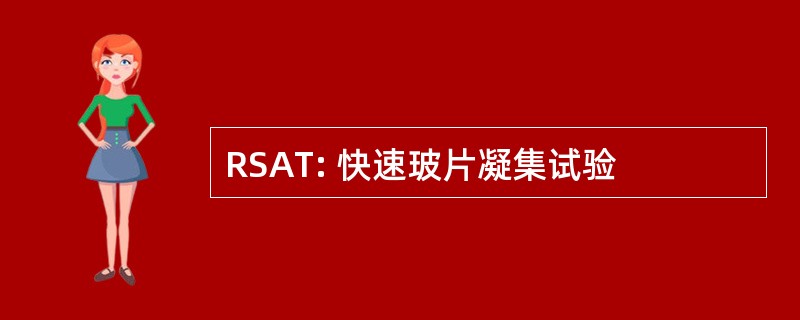 RSAT: 快速玻片凝集试验